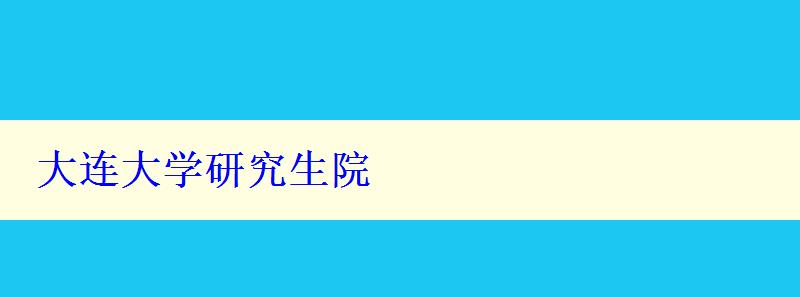 大连大学研究生院